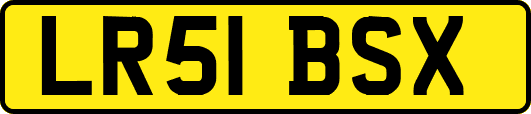 LR51 BSX